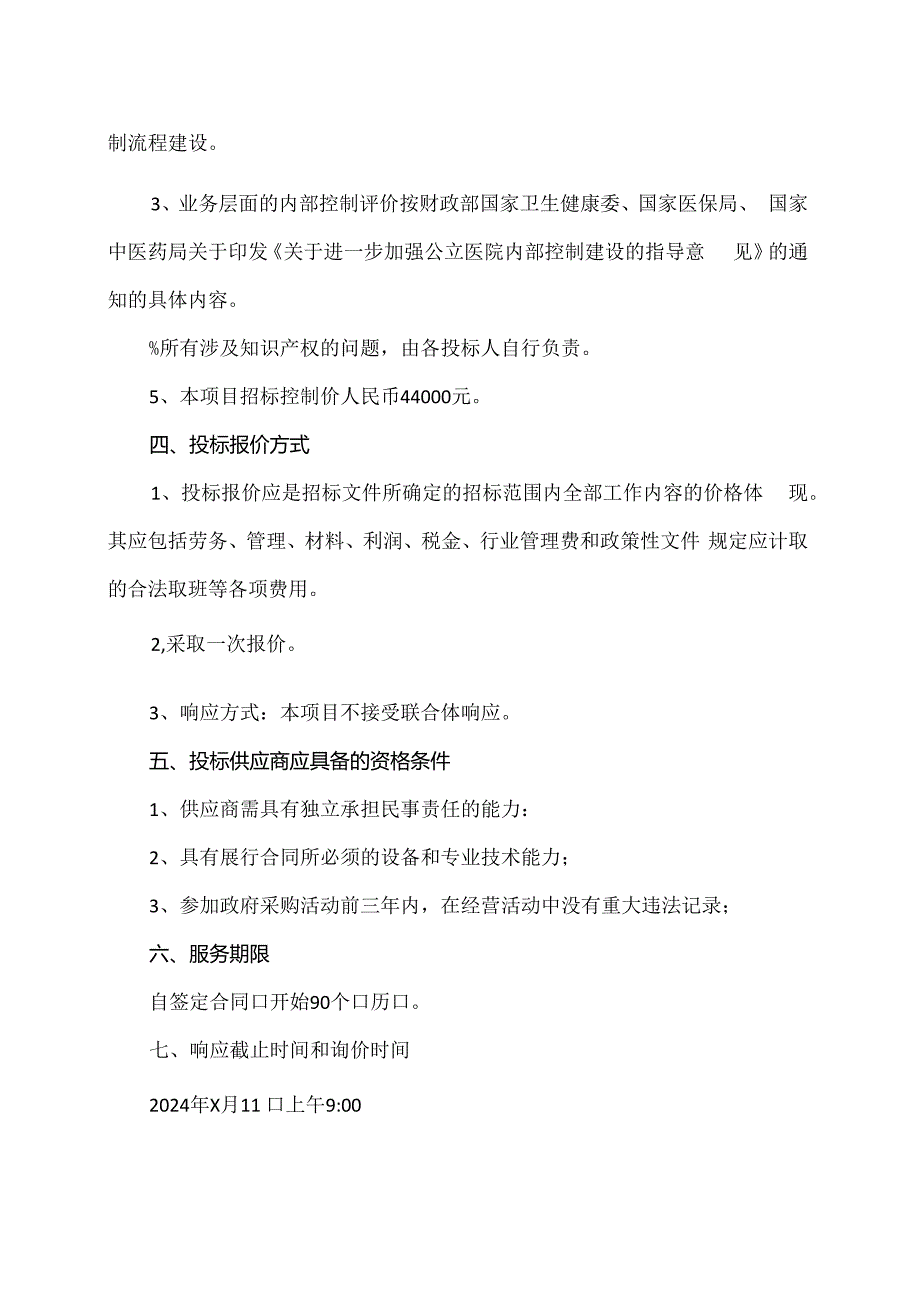 制流程建设。

3、业务层面的内部控制评价按财政部国家卫生健康委、国家医保局、 国家中医药局关于印发《关于进一步加强公立医院内部控制建设的指导意　见》的通知的具体内容。

%所有涉及知识产权的问题，由各投标人自行负责。

5、本项目招标控制价人民币44000元。

四、投标报价方式

1、投标报价应是招标文件所确定的招标范围内全部工作内容的价格体　现。其应包括劳务、管理、材料、利润、税金、行业管理费和政策性文件 规定应计取的合法取班等各项费用。

2,采取一次报价。

3、响应方式：本项目不接受联合体响应。

五、投标供应商应具备的资格条件

1、供应商需具有独立承担民事责任的能力：

2、具有展行合同所必须的设备和专业技术能力；

3、参加政府采购活动前三年内，在经营活动中没有重大违法记录；

六、服务期限

自签定合同口开始90个口历口。

七、响应截止时间和询价时间

2024年X月11 口上午9:00